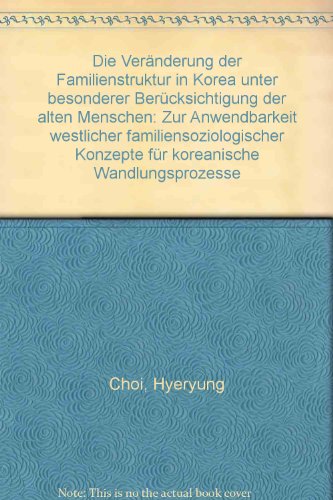 Die Veränderung der Familienstruktur in Korea unter besonderer Berücksichtigung der alten Menschen: Zur Anwendbarkeit westlicher familiensoziologischer Konzepte für koreanische Wandlungsprozesse

Choi, Hyeryung

Note: This is no the actual book cover